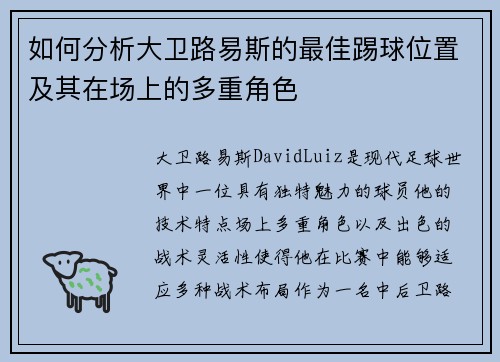 如何分析大卫路易斯的最佳踢球位置及其在场上的多重角色

大卫路易斯DavidLuiz是现代足球世界中一位具有独特魅力的球员他的技术特点场上多重角色以及出色的战术灵活性使得他在比赛中能够适应多种战术布局作为一名中后卫路